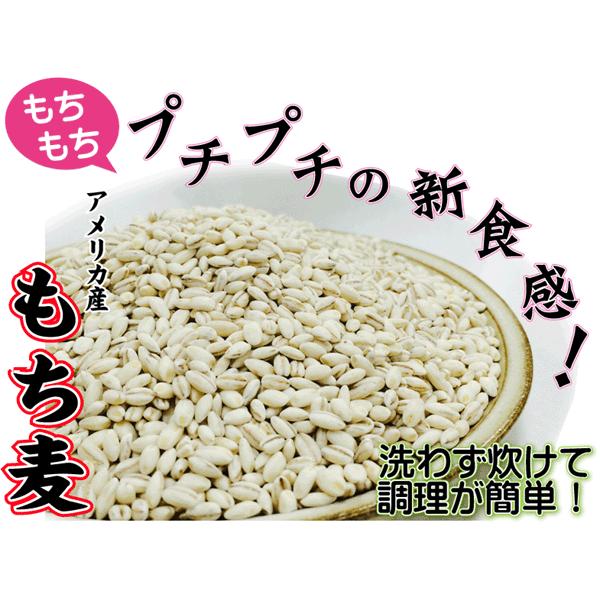 もちもち

プチプチの新食感！

アメリカ産

もち麦

洗わず炊けて調理が簡単！